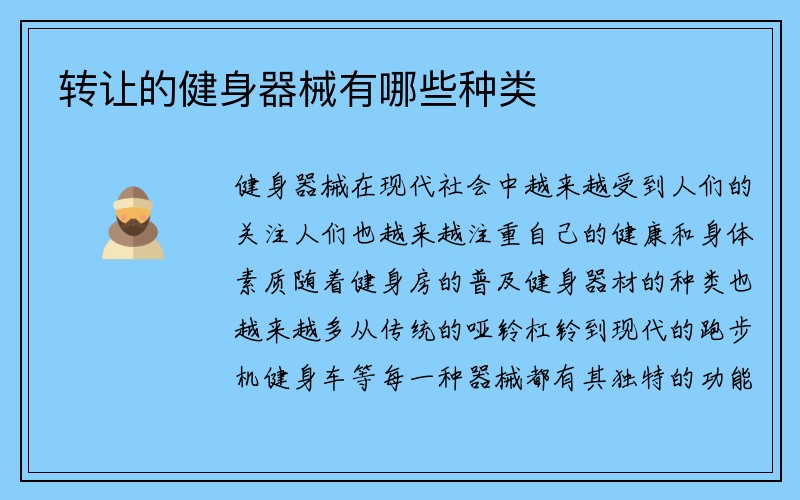 转让的健身器械有哪些种类

健身器械在现代社会中越来越受到人们的关注人们也越来越注重自己的健康和身体素质随着健身房的普及健身器材的种类也越来越多从传统的哑铃杠铃到现代的跑步机健身车等每一种器械都有其独特的功能